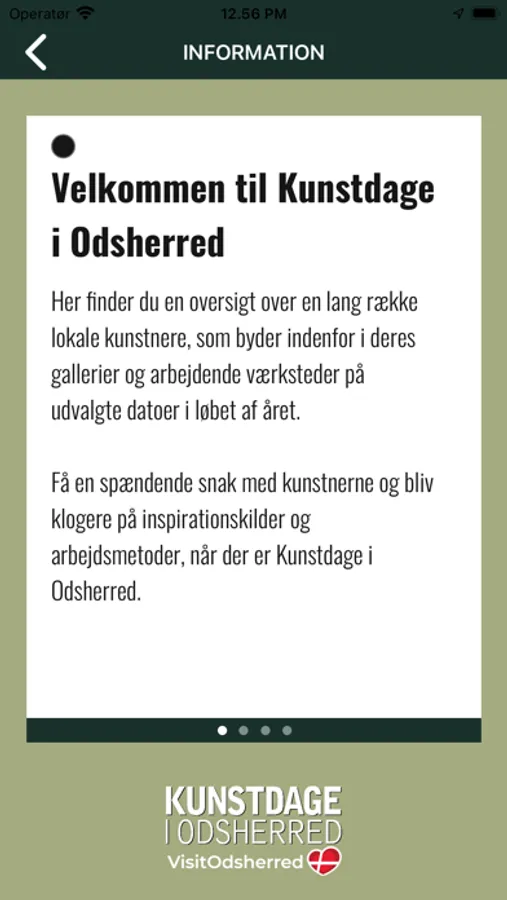 Operatør 12.56 PM

INFORMATION

Velkommen til Kunstdage i Odsherred

Her finder du en oversigt over en lang række lokale kunstnere, som byder indenfor i deres gallerier og arbejdende værksteder på udvalgte datoer i løbet af året.

Få en spændende snak med kunstnerne og bliv klogere på inspirationskilder og arbejdsmetoder, når der er Kunstdage i Odsherred.

KUNSTDAGE
I ODSHERRED
VisitOdsherred